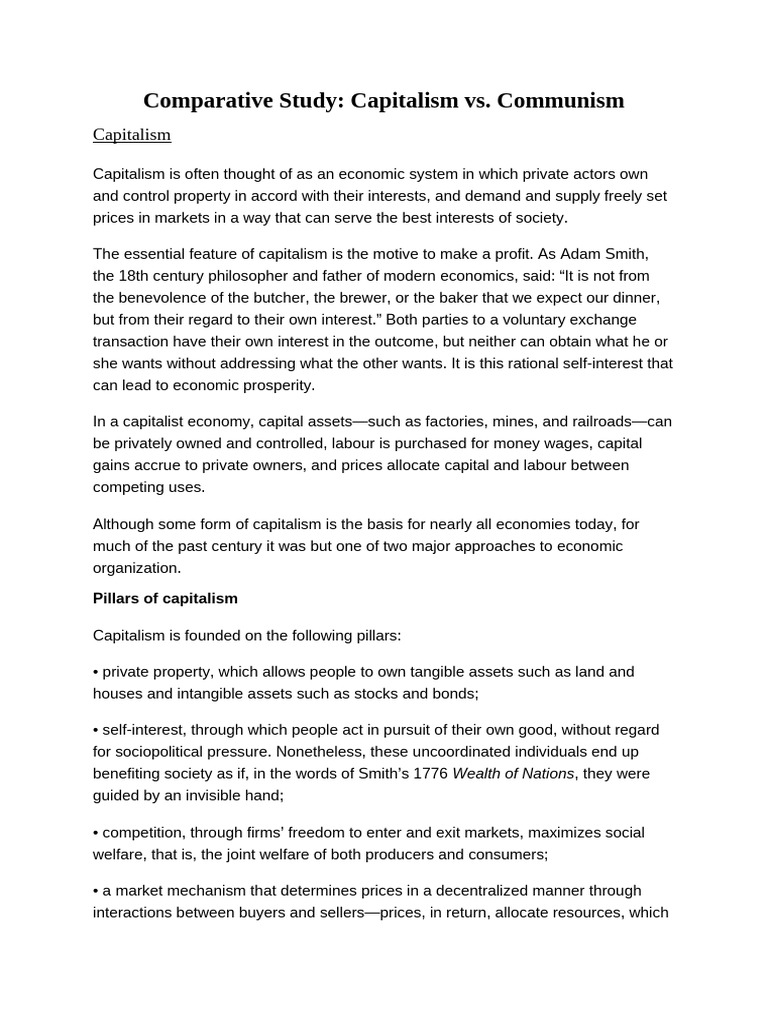 Comparative Study: Capitalism vs. Communism

Capitalism

Capitalism is often thought of as an economic system in which private actors own and control property in accord with their interests, and demand and supply freely set prices in markets in a way that can serve the best interests of society.

The essential feature of capitalism is the motive to make a profit. As Adam Smith, the 18th century philosopher and father of modern economics, said: “It is not from the benevolence of the butcher, the brewer, or the baker that we expect our dinner, but from their regard to their own interest.” Both parties to a voluntary exchange transaction have their own interest in the outcome, but neither can obtain what he or she wants without addressing what the other wants. It is this rational self-interest that can lead to economic prosperity.

In a capitalist economy, capital assets—such as factories, mines, and railroads—can be privately owned and controlled, labour is purchased for money wages, capital gains accrue to private owners, and prices allocate capital and labour between competing uses.

Although some form of capitalism is the basis for nearly all economies today, for much of the past century it was but one of two major approaches to economic organization.

Pillars of capitalism

Capitalism is founded on the following pillars:

• private property, which allows people to own tangible assets such as land and houses and intangible assets such as stocks and bonds;

• self-interest, through which people act in pursuit of their own good, without regard for sociopolitical pressure. Nonetheless, these uncoordinated individuals end up benefiting society as if, in the words of Smith’s 1776 Wealth of Nations, they were guided by an invisible hand;

• competition, through firms’ freedom to enter and exit markets, maximizes social welfare, that is, the joint welfare of both producers and consumers;

• a market mechanism that determines prices in a decentralized manner through interactions between buyers and sellers—prices, in return, allocate resources, which